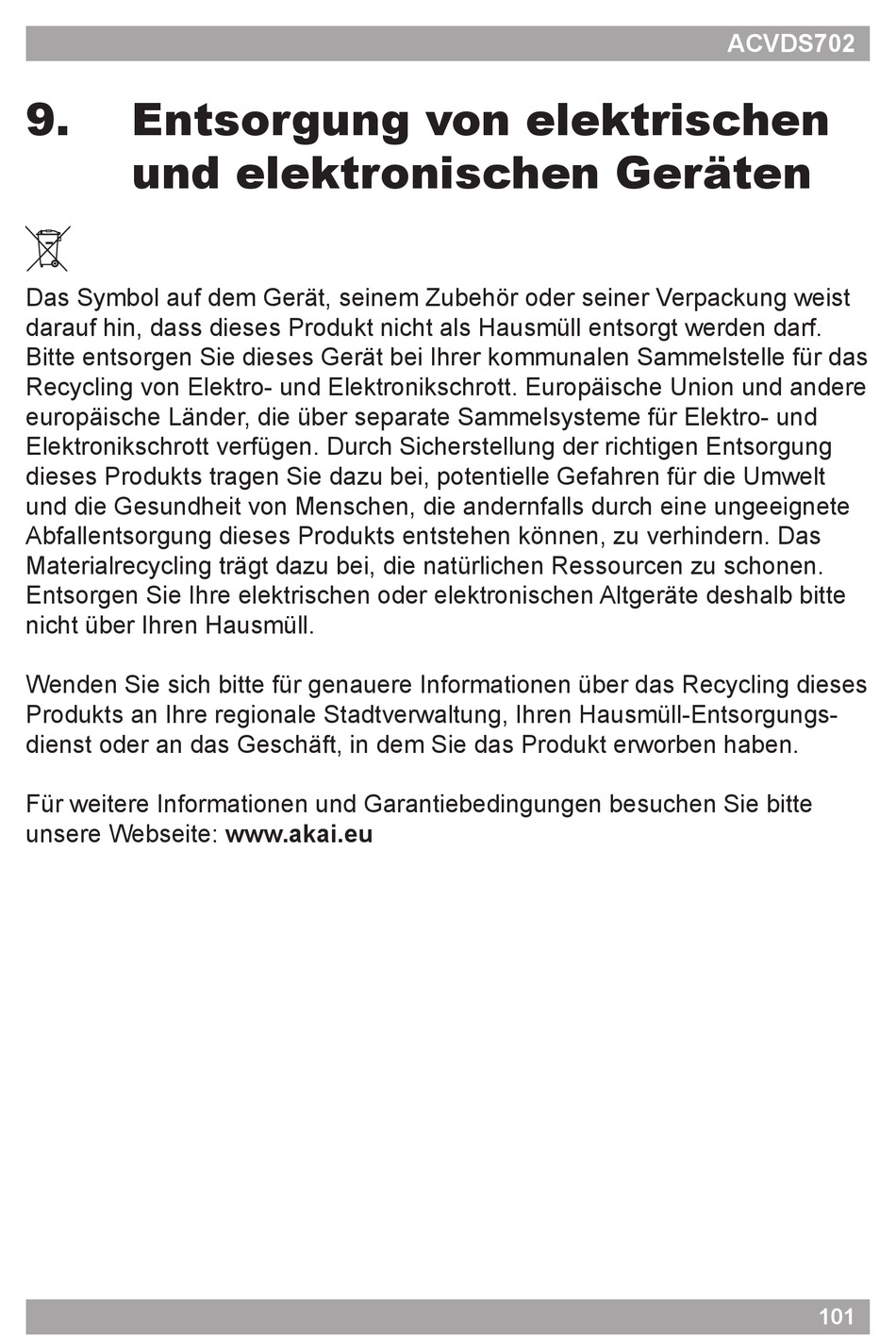 ACVDS702

9. Entsorgung von elektrischen und elektronischen Geräten

Das Symbol auf dem Gerät, seinem Zubehör oder seiner Verpackung weist darauf hin, dass dieses Produkt nicht als Hausmüll entsorgt werden darf. Bitte entsorgen Sie dieses Gerät bei Ihrer kommunalen Sammelstelle für das Recycling von Elektro- und Elektronikschrott. Europäische Union und andere europäische Länder, die über separate Sammelsysteme für Elektro- und Elektronikschrott verfügen. Durch Sicherstellung der richtigen Entsorgung dieses Produkts tragen Sie dazu bei, potentielle Gefahren für die Umwelt und die Gesundheit von Menschen, die andernfalls durch eine ungeeignete Abfallentsorgung dieses Produkts entstehen können, zu verhindern. Das Materialrecycling trägt dazu bei, die natürlichen Ressourcen zu schonen. Entsorgen Sie Ihre elektrischen oder elektronischen Altgeräte deshalb bitte nicht über Ihren Hausmüll.

Wenden Sie sich bitte für genauere Informationen über das Recycling dieses Produkts an Ihre regionale Stadtverwaltung, Ihren Hausmüll-Entsorgungsdienst oder an das Geschäft, in dem Sie das Produkt erworben haben.

Für weitere Informationen und Garantiebedingungen besuchen Sie bitte unsere Webseite: www.akai.eu

101